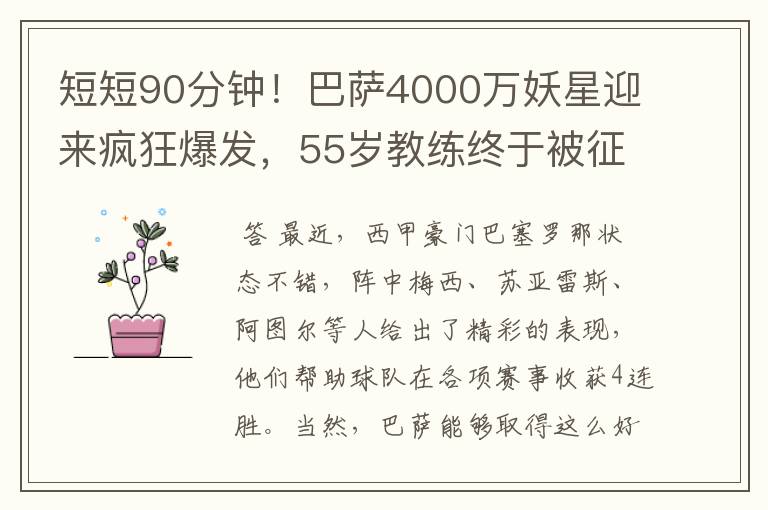 短短90分钟！巴萨4000万妖星迎来疯狂爆发，55岁教练终于被征

答 最近，西甲豪门巴塞罗那状态不错，阵中梅西、苏亚雷斯、阿图尔等人给出了精彩的表现，他们帮助球队在各项赛事收获4连胜。当然，巴萨能够取得这么好